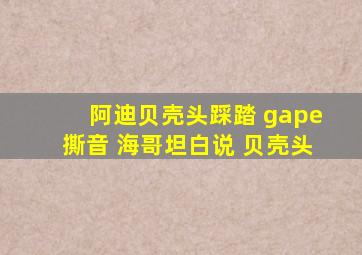 阿迪贝壳头踩踏 gape 撕音 海哥坦白说 贝壳头